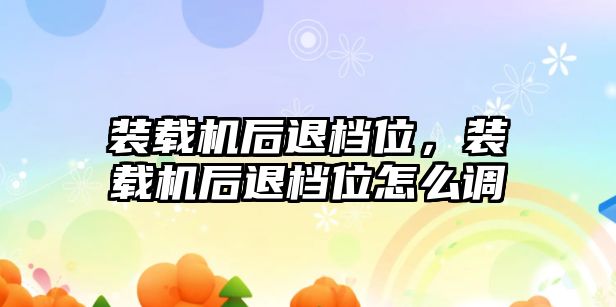 装载机后退档位，装载机后退档位怎么调